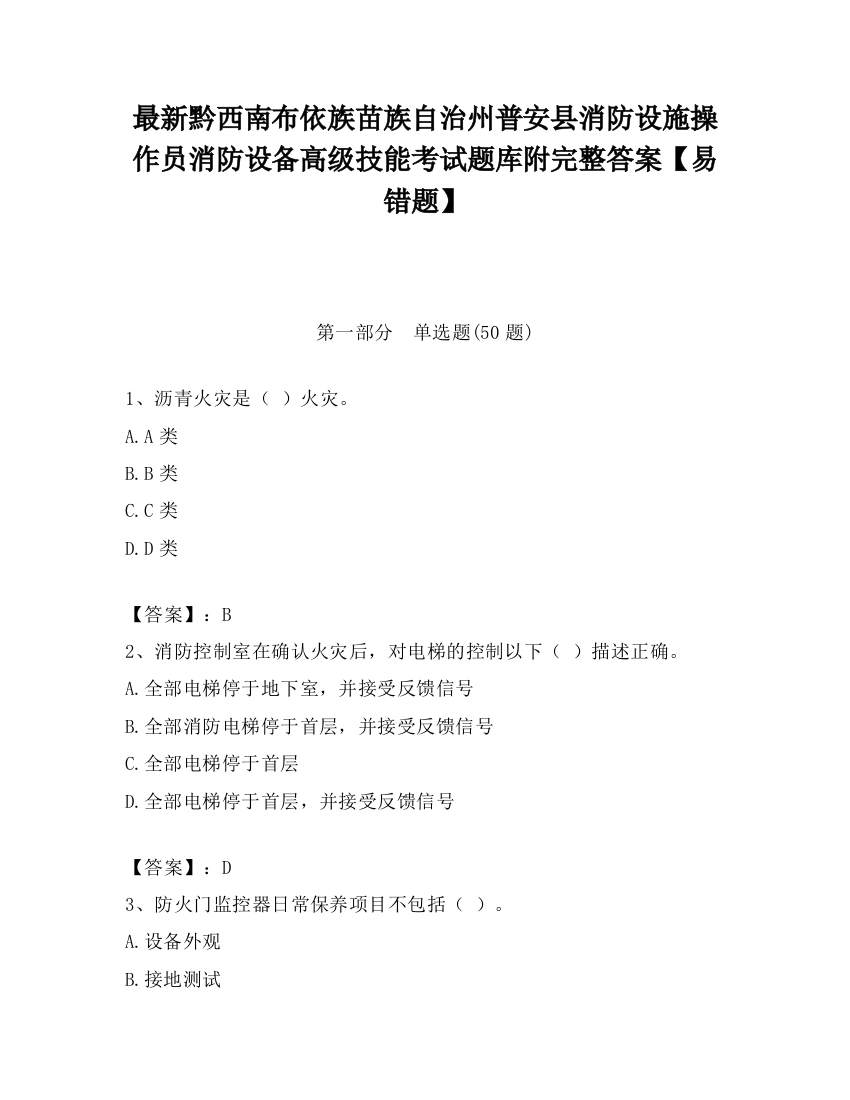 最新黔西南布依族苗族自治州普安县消防设施操作员消防设备高级技能考试题库附完整答案【易错题】

第一部分　单选题(50 题)

1、沥青火灾是（ ）火灾。

A.A 类

B.B 类

C.C 类

D.D 类

【答案】：B

2、消防控制室在确认火灾后，对电梯的控制以下（ ）描述正确。

A.全部电梯停于地下室，并接受反馈信号

B.全部消防电梯停于首层，并接受反馈信号

C.全部电梯停于首层

D.全部电梯停于首层，并接受反馈信号

【答案】：D

3、防火门监控器日常保养项目不包括（ ）。

A.设备外观

B.接地测试